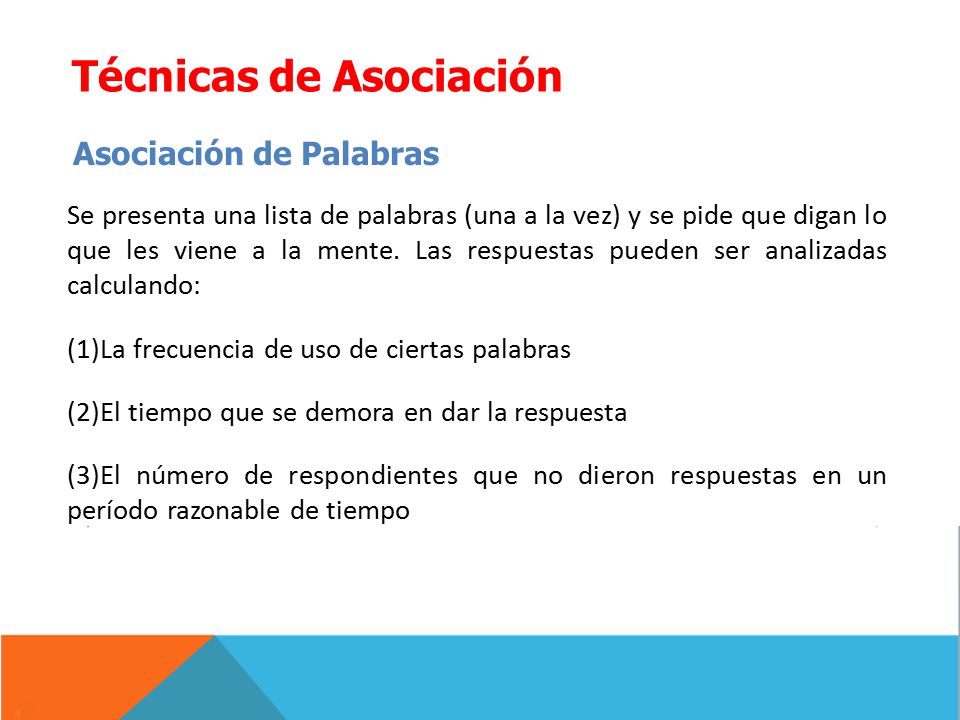 Técnicas de Asociación

Asociación de Palabras

Se presenta una lista de palabras (una a la vez) y se pide que digan lo que les viene a la mente. Las respuestas pueden ser analizadas calculando:

(1)La frecuencia de uso de ciertas palabras

(2)El tiempo que se demora en dar la respuesta

(3)El número de respondientes que no dieron respuestas en un período razonable de tiempo